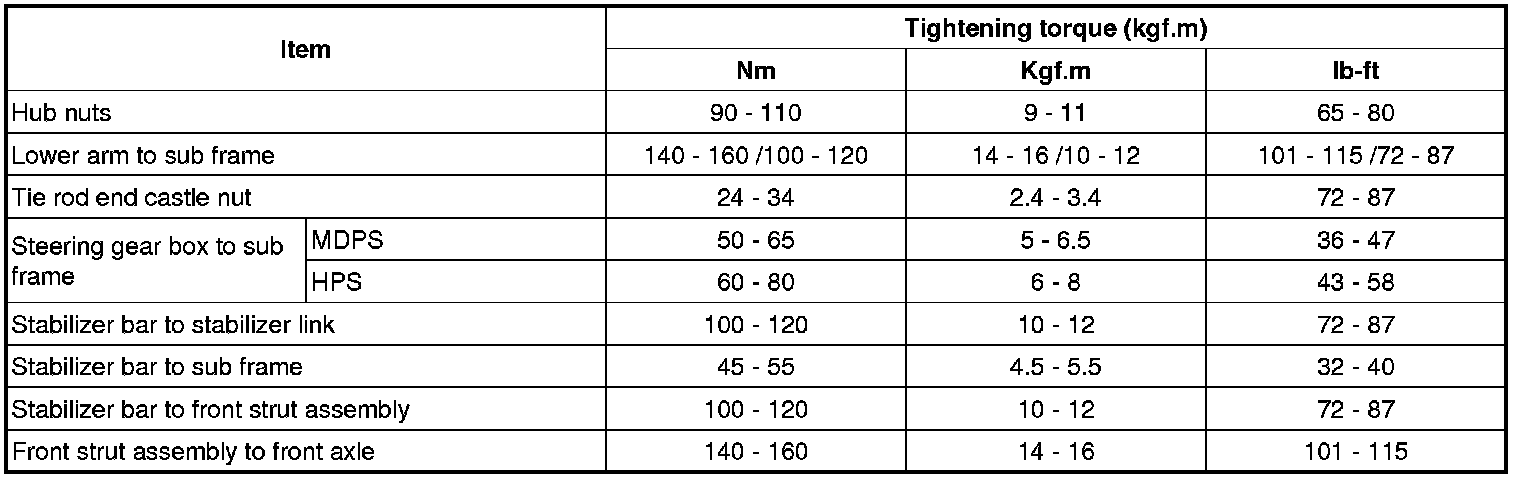 | Item | | Tightening torque (kgf.m) | | |
|---|---|---|---|---|
| | | Nm | Kgf.m | lb-ft |
| Hub nuts | | 90 - 110 | 9 - 11 | 65 - 80 |
| Lower arm to sub frame | | 140 - 160 /100 - 120 | 14 - 16 /10 - 12 | 101 - 115 /72 - 87 |
| Tie rod end castle nut | | 24 - 34 | 2.4 - 3.4 | 72 - 87 |
| Steering gear box to sub frame | MDPS | 50 - 65 | 5 - 6.5 | 36 - 47 |
| | HPS | 60 - 80 | 6 - 8 | 43 - 58 |
| Stabilizer bar to stabilizer link | | 100 - 120 | 10 - 12 | 72 - 87 |
| Stabilizer bar to sub frame | | 45 - 55 | 4.5 - 5.5 | 32 - 40 |
| Stabilizer bar to front strut assembly | | 100 - 120 | 10 - 12 | 72 - 87 |
| Front strut assembly to front axle | | 140 - 160 | 14 - 16 | 101 - 115 |